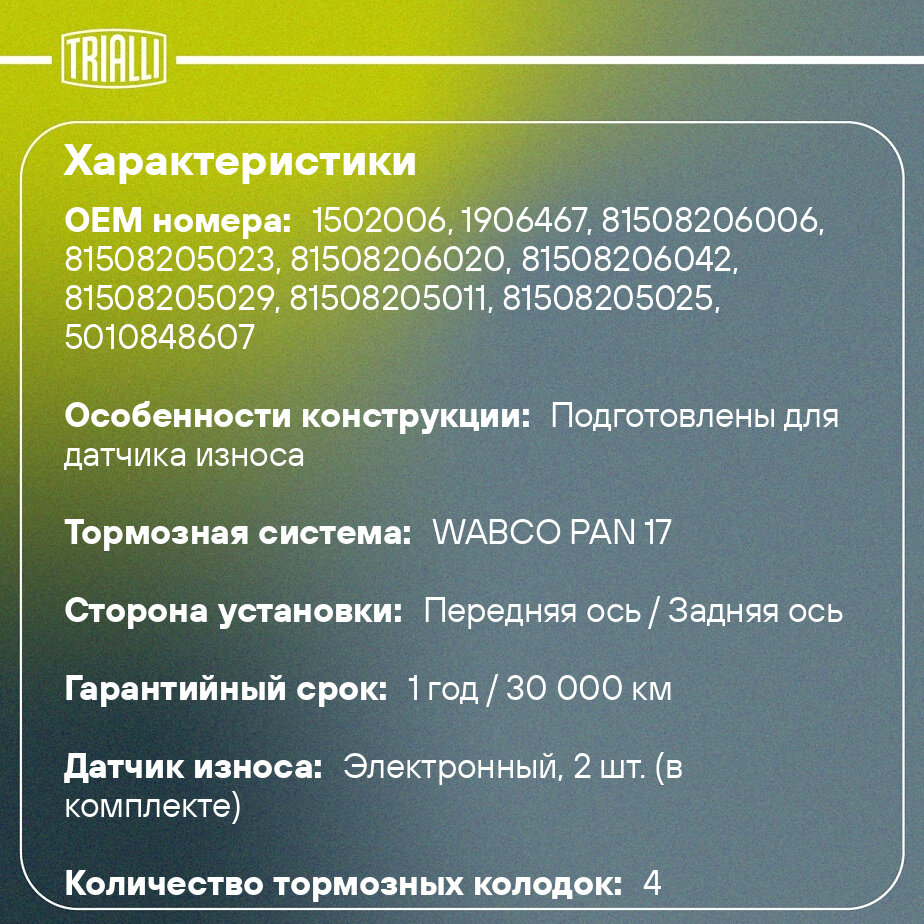 TRIALLI

Характеристики

OEM номера: 1502006, 1906467, 81508206006, 81508205023, 81508206020, 81508206042, 81508205029, 81508205011, 81508205025, 5010848607

Особенности конструкции: Подготовлены для датчика износа

Тормозная система: WABCO PAN 17

Сторона установки: Передняя ось / Задняя ось

Гарантийный срок: 1 год / 30 000 км

Датчик износа: Электронный, 2 шт. (в комплекте)

Количество тормозных колодок: 4